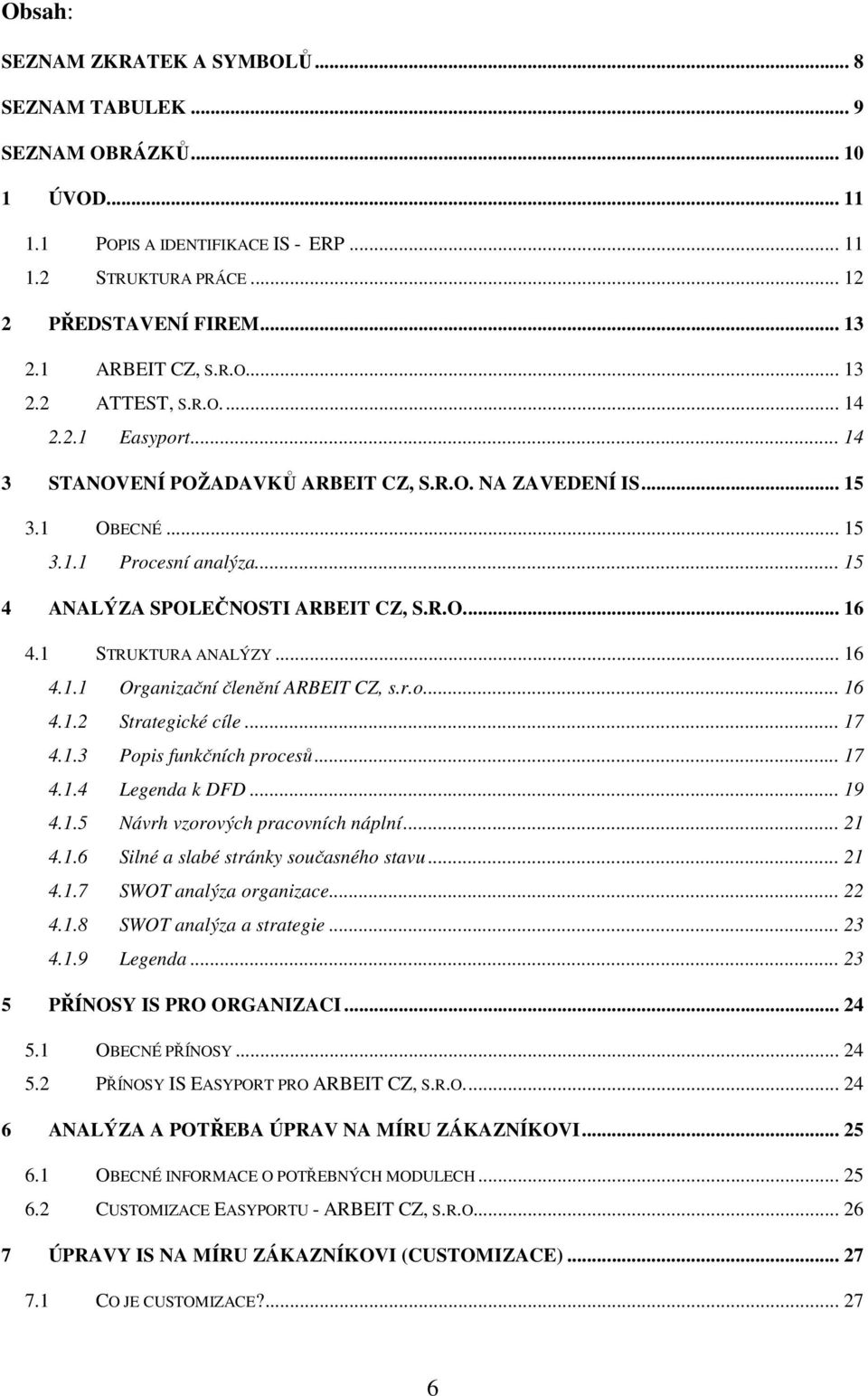 Obsah:

SEZNAM ZKRATEK A SYMBOLŮ ... 8
SEZNAM TABULEK ... 9
SEZNAM OBRÁZKŮ ... 10
1 ÚVOD ... 11
1.1 POPIS A IDENTIFIKACE IS - ERP ... 11
1.2 STRUKTURA PRÁCE ... 12
2 PŘEDSTAVENÍ FIREM ... 13
2.1 ARBEIT CZ, S.R.O. ... 13
2.2 ATTEST, S.R.O. ... 14
2.2.1 Easyport ... 14
3 STANOVENÍ POŽADAVKŮ ARBEIT CZ, S.R.O. NA ZAVEDENÍ IS ... 15
3.1 OBECNÉ ... 15
3.1.1 Procesní analýza ... 15
4 ANALÝZA SPOLEČNOSTI ARBEIT CZ, S.R.O. ... 16
4.1 STRUKTURA ANALÝZY ... 16
4.1.1 Organizační členění ARBEIT CZ, s.r.o. ... 16
4.1.2 Strategické cíle ... 17
4.1.3 Popis funkčních procesů ... 17
4.1.4 Legenda k DFD ... 19
4.1.5 Návrh vzorových pracovních náplní ... 21
4.1.6 Silné a slabé stránky současného stavu ... 21
4.1.7 SWOT analýza organizace ... 22
4.1.8 SWOT analýza a strategie ... 23
4.1.9 Legenda ... 23
5 PŘÍNOSY IS PRO ORGANIZACI ... 24
5.1 OBECNÉ PŘÍNOSY ... 24
5.2 PŘÍNOSY IS EASYPORT PRO ARBEIT CZ, S.R.O. ... 24
6 ANALÝZA A POTŘEBA ÚPRAV NA MÍRU ZÁKAZNÍKOVI ... 25
6.1 OBECNÉ INFORMACE O POTŘEBNÝCH MODULECH ... 25
6.2 CUSTOMIZACE EASYPORTU - ARBEIT CZ, S.R.O. ... 26
7 ÚPRAVY IS NA MÍRU ZÁKAZNÍKOVI (CUSTOMIZACE) ... 27
7.1 CO JE CUSTOMIZACE? ... 27

6